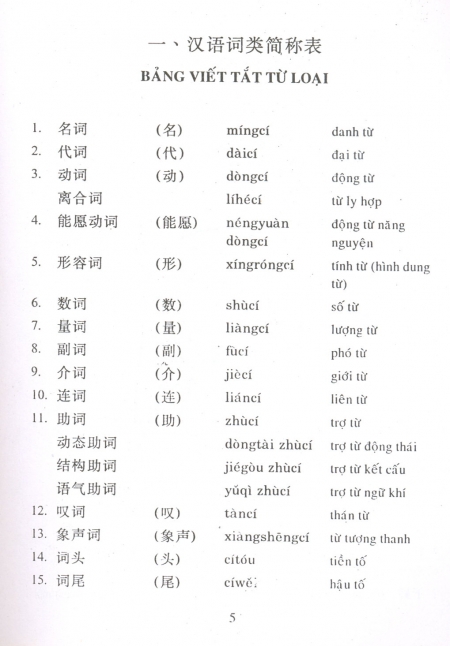 一、汉语词类简称表

BẢNG VIẾT TẮT TỪ LOẠI

| | | | | |
|---|---|---|---|---|
| 1. | 名词 | (名) | míngcí | danh từ |
| 2. | 代词 | (代) | dàicí | đại từ |
| 3. | 动词 | (动) | dòngcí | động từ |
| | 离合词 | | líhécí | từ ly hợp |
| 4. | 能愿动词 | (能愿) | néngyuàn dòngcí | động từ năng nguyện |
| 5. | 形容词 | (形) | xíngróngcí | tính từ (hình dung từ) |
| 6. | 数词 | (数) | shùcí | số từ |
| 7. | 量词 | (量) | liàngcí | lượng từ |
| 8. | 副词 | (副) | fùcí | phó từ |
| 9. | 介词 | (介) | jiècí | giới từ |
| 10. | 连词 | (连) | liáncí | liên từ |
| 11. | 助词 | (助) | zhùcí | trợ từ |
| | 动态助词 | | dòngtài zhùcí | trợ từ động thái |
| | 结构助词 | | jiégòu zhùcí | trợ từ kết cấu |
| | 语气助词 | | yǔqì zhùcí | trợ từ ngữ khí |
| 12. | 叹词 | (叹) | tàncí | thán từ |
| 13. | 象声词 | (象声) | xiàngshēngcí | từ tượng thanh |
| 14. | 词头 | (头) | cítóu | tiền tố |
| 15. | 词尾 | (尾) | cíwěi | hậu tố |

5